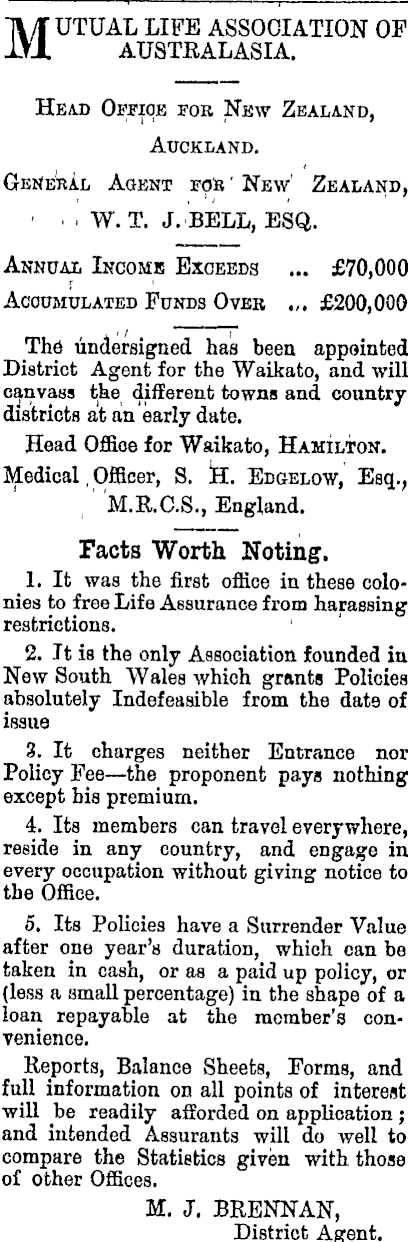 MUTUAL LIFE ASSOCIATION OF AUSTRALASIA.

HEAD OFFICE FOR NEW ZEALAND,

AUCKLAND.

GENERAL AGENT FOR NEW ZEALAND,

W. T. J. BELL, ESQ.

ANNUAL INCOME EXCEEDS ... £70,000
ACCUMULATED FUNDS OVER ... £200,000

The undersigned has been appointed District Agent for the Waikato, and will canvass the different towns and country districts at an early date.

Head Office for Waikato, HAMILTON.

Medical Officer, S. H. EDGELOW, Esq., M.R.C.S., England.

Facts Worth Noting.

1. It was the first office in these colonies to free Life Assurance from harassing restrictions.

2. It is the only Association founded in New South Wales which grants Policies absolutely Indefeasible from the date of issue

3. It charges neither Entrance nor Policy Fee—the proponent pays nothing except his premium.

4. Its members can travel everywhere, reside in any country, and engage in every occupation without giving notice to the Office.

5. Its Policies have a Surrender Value after one year's duration, which can be taken in cash, or as a paid up policy, or (less a small percentage) in the shape of a loan repayable at the member's convenience.

Reports, Balance Sheets, Forms, and full information on all points of interest will be readily afforded on application; and intended Assurants will do well to compare the Statistics given with those of other Offices.

M. J. BRENNAN,
District Agent.